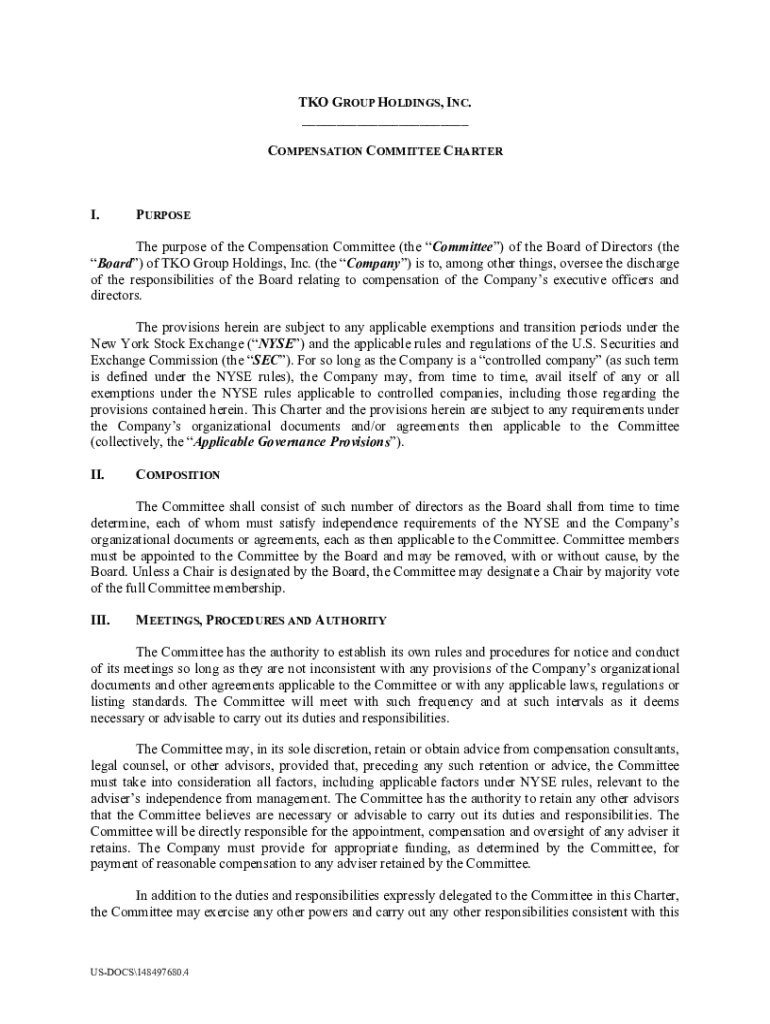 TKO GROUP HOLDINGS, INC.

COMPENSATION COMMITTEE CHARTER

I. PURPOSE

The purpose of the Compensation Committee (the "Committee") of the Board of Directors (the "Board") of TKO Group Holdings, Inc. (the "Company") is to, among other things, oversee the discharge of the responsibilities of the Board relating to compensation of the Company's executive officers and directors.

The provisions herein are subject to any applicable exemptions and transition periods under the New York Stock Exchange ("NYSE") and the applicable rules and regulations of the U.S. Securities and Exchange Commission (the "SEC"). For so long as the Company is a "controlled company" (as such term is defined under the NYSE rules), the Company may, from time to time, avail itself of any or all exemptions under the NYSE rules applicable to controlled companies, including those regarding the provisions contained herein. This Charter and the provisions herein are subject to any requirements under the Company's organizational documents and/or agreements then applicable to the Committee (collectively, the "Applicable Governance Provisions").

II. COMPOSITION

The Committee shall consist of such number of directors as the Board shall from time to time determine, each of whom must satisfy independence requirements of the NYSE and the Company's organizational documents or agreements, each as then applicable to the Committee. Committee members must be appointed to the Committee by the Board and may be removed, with or without cause, by the Board. Unless a Chair is designated by the Board, the Committee may designate a Chair by majority vote of the full Committee membership.

III. MEETINGS, PROCEDURES AND AUTHORITY

The Committee has the authority to establish its own rules and procedures for notice and conduct of its meetings so long as they are not inconsistent with any provisions of the Company's organizational documents and other agreements applicable to the Committee or with any applicable laws, regulations or listing standards. The Committee will meet with such frequency and at such intervals as it deems necessary or advisable to carry out its duties and responsibilities.

The Committee may, in its sole discretion, retain or obtain advice from compensation consultants, legal counsel, or other advisors, provided that, preceding any such retention or advice, the Committee must take into consideration all factors, including applicable factors under NYSE rules, relevant to the adviser's independence from management. The Committee has the authority to retain any other advisors that the Committee believes are necessary or advisable to carry out its duties and responsibilities. The Committee will be directly responsible for the appointment, compensation and oversight of any adviser it retains. The Company must provide for appropriate funding, as determined by the Committee, for payment of reasonable compensation to any adviser retained by the Committee.

In addition to the duties and responsibilities expressly delegated to the Committee in this Charter, the Committee may exercise any other powers and carry out any other responsibilities consistent with this

US-DOCS\148497680.4